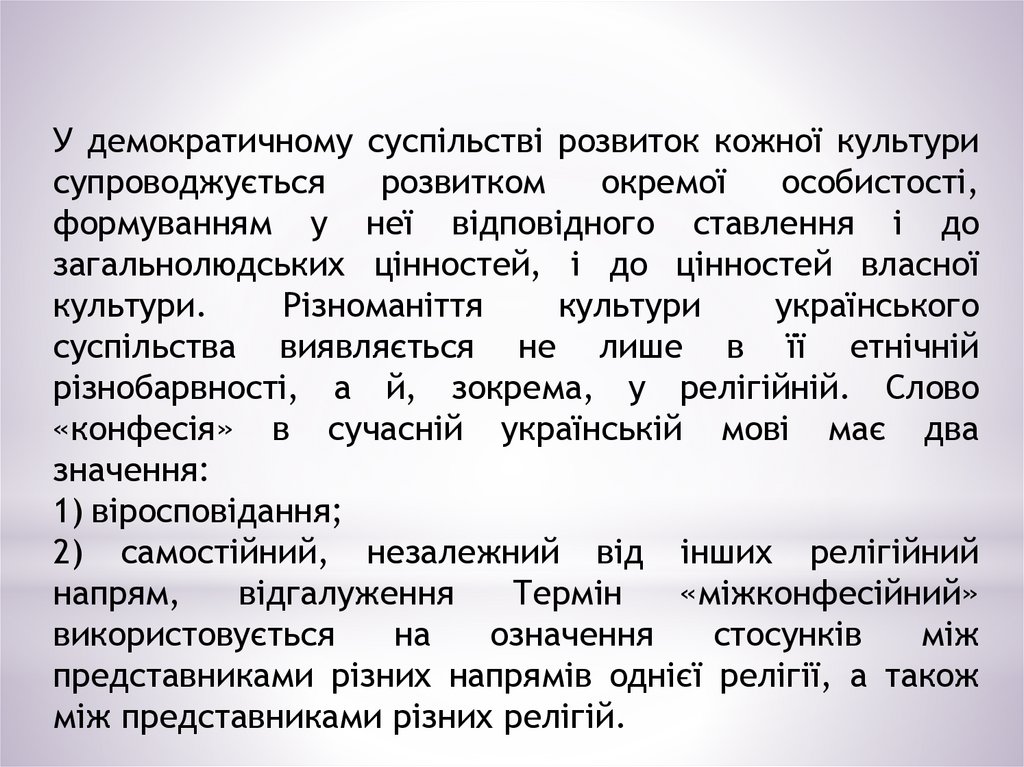 У демократичному суспільстві розвиток кожної культури супроводжується розвитком окремої особистості, формуванням у неї відповідного ставлення і до загальнолюдських цінностей, і до цінностей власної культури. Різноманіття культури українського суспільства виявляється не лише в її етнічній різнобарвності, а й, зокрема, у релігійній. Слово «конфесія» в сучасній українській мові має два значення:
1) віросповідання;
2) самостійний, незалежний від інших релігійний напрям, відгалуження Термін «міжконфесійний» використовується на означення стосунків між представниками різних напрямів однієї релігії, а також між представниками різних релігій.